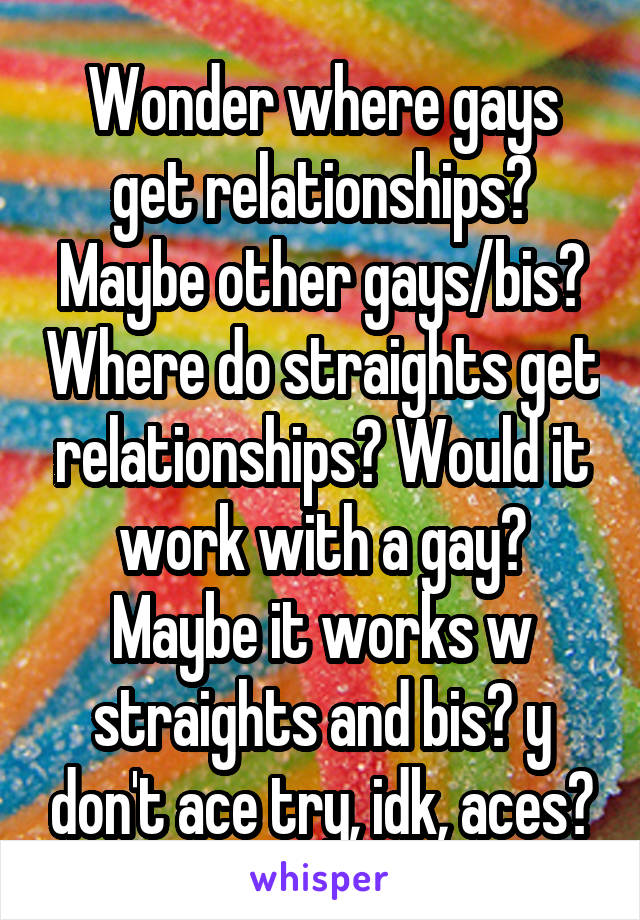 Wonder where gays get relationships? Maybe other gays/bis? Where do straights get relationships? Would it work with a gay? Maybe it works w straights and bis? y don't ace try, idk, aces?

whisper